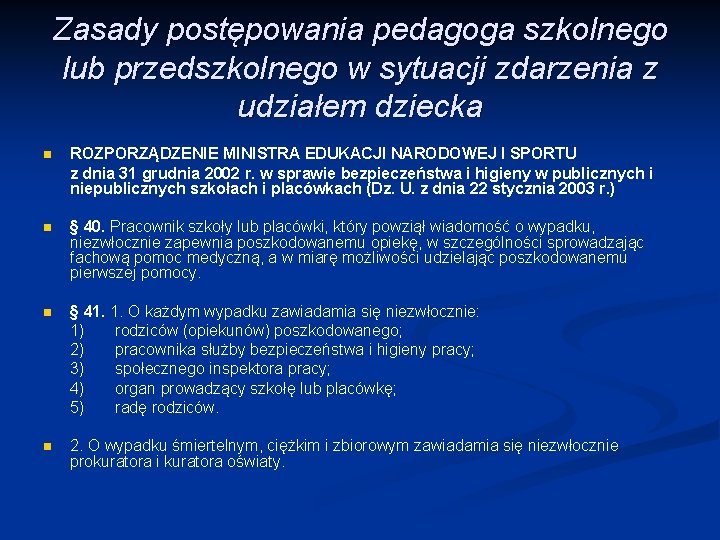 Zasady postępowania pedagoga szkolnego lub przedszkolnego w sytuacji zdarzenia z udziałem dziecka

ROZPORZĄDZENIE MINISTRA EDUKACJI NARODOWEJ I SPORTU
z dnia 31 grudnia 2002 r. w sprawie bezpieczeństwa i higieny w publicznych i niepublicznych szkołach i placówkach (Dz. U. z dnia 22 stycznia 2003 r.)

§ 40. Pracownik szkoły lub placówki, który powziął wiadomość o wypadku, niezwłocznie zapewnia poszkodowanemu opiekę, w szczególności sprowadzając fachową pomoc medyczną, a w miarę możliwości udzielając poszkodowanemu pierwszej pomocy.

§ 41. 1. O każdym wypadku zawiadamia się niezwłocznie:
1) rodziców (opiekunów) poszkodowanego;
2) pracownika służby bezpieczeństwa i higieny pracy;
3) społecznego inspektora pracy;
4) organ prowadzący szkołę lub placówkę;
5) radę rodziców.

2. O wypadku śmiertelnym, ciężkim i zbiorowym zawiadamia się niezwłocznie prokuratora i kuratora oświaty.